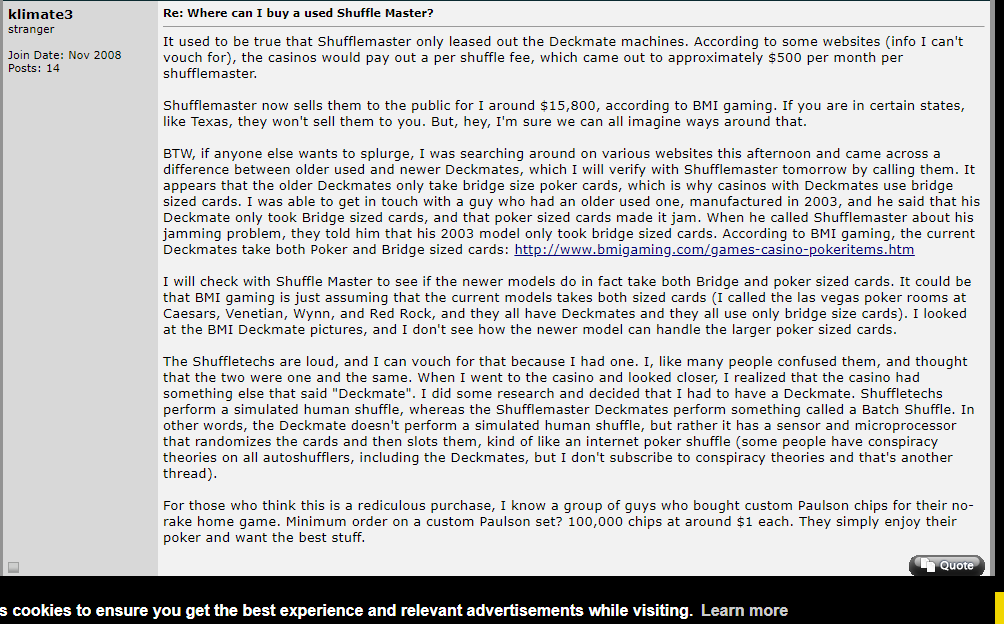 klimate3
stranger

Join Date: Nov 2008
Posts: 14

Re: Where can I buy a used Shuffle Master?

It used to be true that Shufflemaster only leased out the Deckmate machines. According to some websites (info I can't vouch for), the casinos would pay out a per shuffle fee, which came out to approximately $500 per month per shufflemaster.

Shufflemaster now sells them to the public for I around $15,800, according to BMI gaming. If you are in certain states, like Texas, they won't sell them to you. But, hey, I'm sure we can all imagine ways around that.

BTW, if anyone else wants to splurge, I was searching around on various websites this afternoon and came across a difference between older used and newer Deckmates, which I will verify with Shufflemaster tomorrow by calling them. It appears that the older Deckmates only take bridge size poker cards, which is why casinos with Deckmates use bridge sized cards. I was able to get in touch with a guy who had an older used one, manufactured in 2003, and he said that his Deckmate only took Bridge sized cards, and that poker sized cards made it jam. When he called Shufflemaster about his jamming problem, they told him that his 2003 model only took bridge sized cards. According to BMI gaming, the current Deckmates take both Poker and Bridge sized cards: http://www.bmigaming.com/games-casino-pokeritems.htm

I will check with Shuffle Master to see if the newer models do in fact take both Bridge and poker sized cards. It could be that BMI gaming is just assuming that the current models takes both sized cards (I called the las vegas poker rooms at Caesars, Venetian, Wynn, and Red Rock, and they all have Deckmates and they all use only bridge size cards). I looked at the BMI Deckmate pictures, and I don't see how the newer model can handle the larger poker sized cards.

The Shuffletechs are loud, and I can vouch for that because I had one. I, like many people confused them, and thought that the two were one and the same. When I went to the casino and looked closer, I realized that the casino had something else that said "Deckmate". I did some research and decided that I had to have a Deckmate. Shuffletechs perform a simulated human shuffle, whereas the Shufflemaster Deckmates perform something called a Batch Shuffle. In other words, the Deckmate doesn't perform a simulated human shuffle, but rather it has a sensor and microprocessor that randomizes the cards and then slots them, kind of like an internet poker shuffle (some people have conspiracy theories on all autoshufflers, including the Deckmates, but I don't subscribe to conspiracy theories and that's another thread).

For those who think this is a rediculous purchase, I know a group of guys who bought custom Paulson chips for their no-rake home game. Minimum order on a custom Paulson set? 100,000 chips at around $1 each. They simply enjoy their poker and want the best stuff.

Quote

s cookies to ensure you get the best experience and relevant advertisements while visiting. Learn more